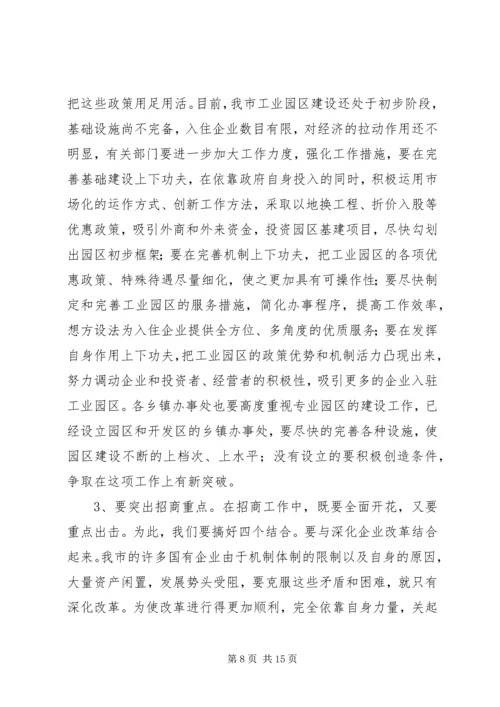 把这些政策用足用活。目前，我市工业园区建设还处于初步阶段，基础设施尚不完备，入住企业数目有限，对经济的拉动作用还不明显，有关部门要进一步加大工作力度，强化工作措施，要在完善基础建设上下功夫，在依靠政府自身投入的同时，积极运用市场化的运作方式、创新工作方法，采取以地换工程、折价入股等优惠政策，吸引外商和外来资金，投资园区基建项目，尽快勾划出园区初步框架；要在完善机制上下功夫，把工业园区的各项优惠政策、特殊待遇尽量细化，使之更加具有可操作性；要尽快制定和完善工业园区的服务措施，简化办事程序，提高工作效率，想方设法为入住企业提供全方位、多角度的优质服务；要在发挥自身作用上下功夫，把工业园区的政策优势和机制活力凸现出来，努力调动企业和投资者、经营者的积极性，吸引更多的企业入驻工业园区。各乡镇办事处也要高度重视专业园区的建设工作，已经设立园区和开发区的乡镇办事处，要尽快的完善各种设施，使园区建设不断的上档次、上水平；没有设立的要积极创造条件，争取在这项工作上有新突破。

3、要突出招商重点。在招商工作中，既要全面开花，又要重点出击。为此，我们要搞好四个结合。要与深化企业改革结合起来。我市的许多国有企业由于机制体制的限制以及自身的原因，大量资产闲置，发展势头受阻，要克服这些矛盾和困难，就只有深化改革。为使改革进行得更加顺利，完全依靠自身力量，关起

第 8 页 共 15 页